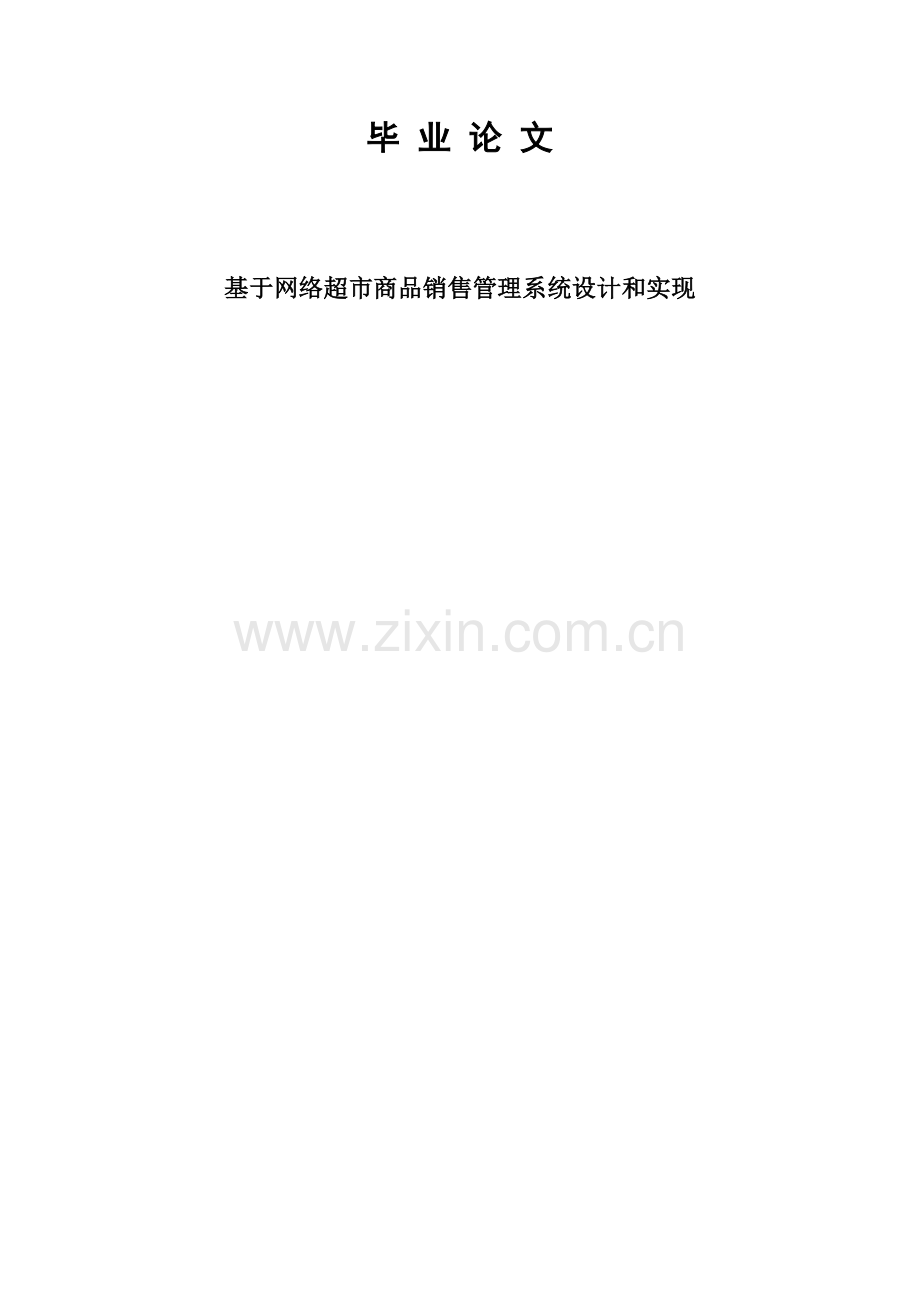 毕 业 论 文

基于网络超市商品销售管理系统设计和实现

www.zixin.com.cn